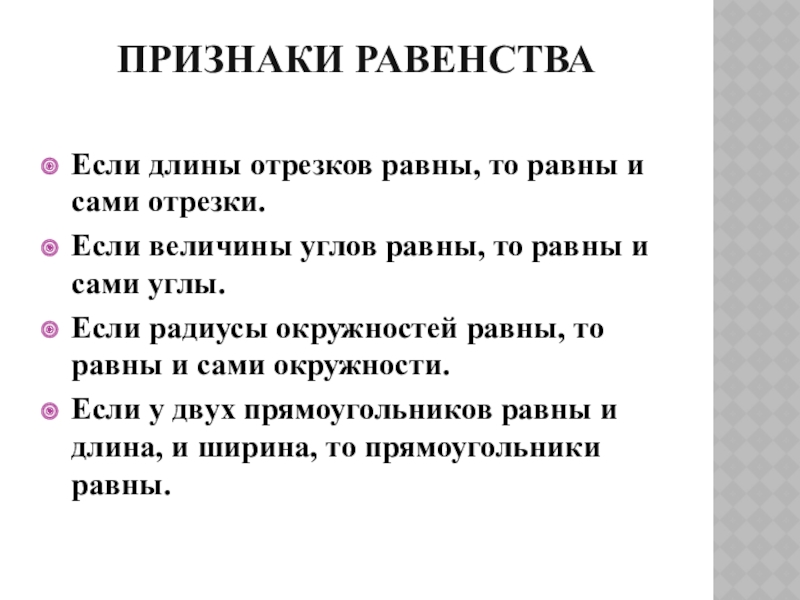 ПРИЗНАКИ РАВЕНСТВА

Если длины отрезков равны, то равны и сами отрезки.

Если величины углов равны, то равны и сами углы.

Если радиусы окружностей равны, то равны и сами окружности.

Если у двух прямоугольников равны и длина, и ширина, то прямоугольники равны.